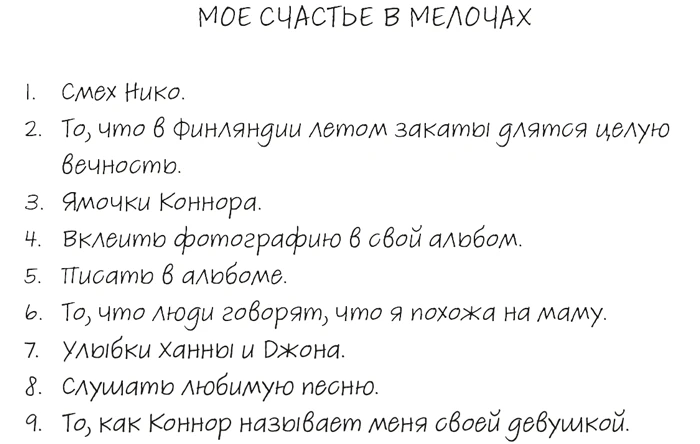 МОЕ СЧАСТЬЕ В МЕЛОЧАХ

1. Смех Нико.
2. То, что в Финляндии летом закаты длятся целую вечность.
3. Ямочки Коннора.
4. Вклеить фотографию в свой альбом.
5. Писать в альбоме.
6. То, что люди говорят, что я похожа на маму.
7. Улыбки Ханны и Джона.
8. Слушать любимую песню.
9. То, как Коннор называет меня своей девушкой.